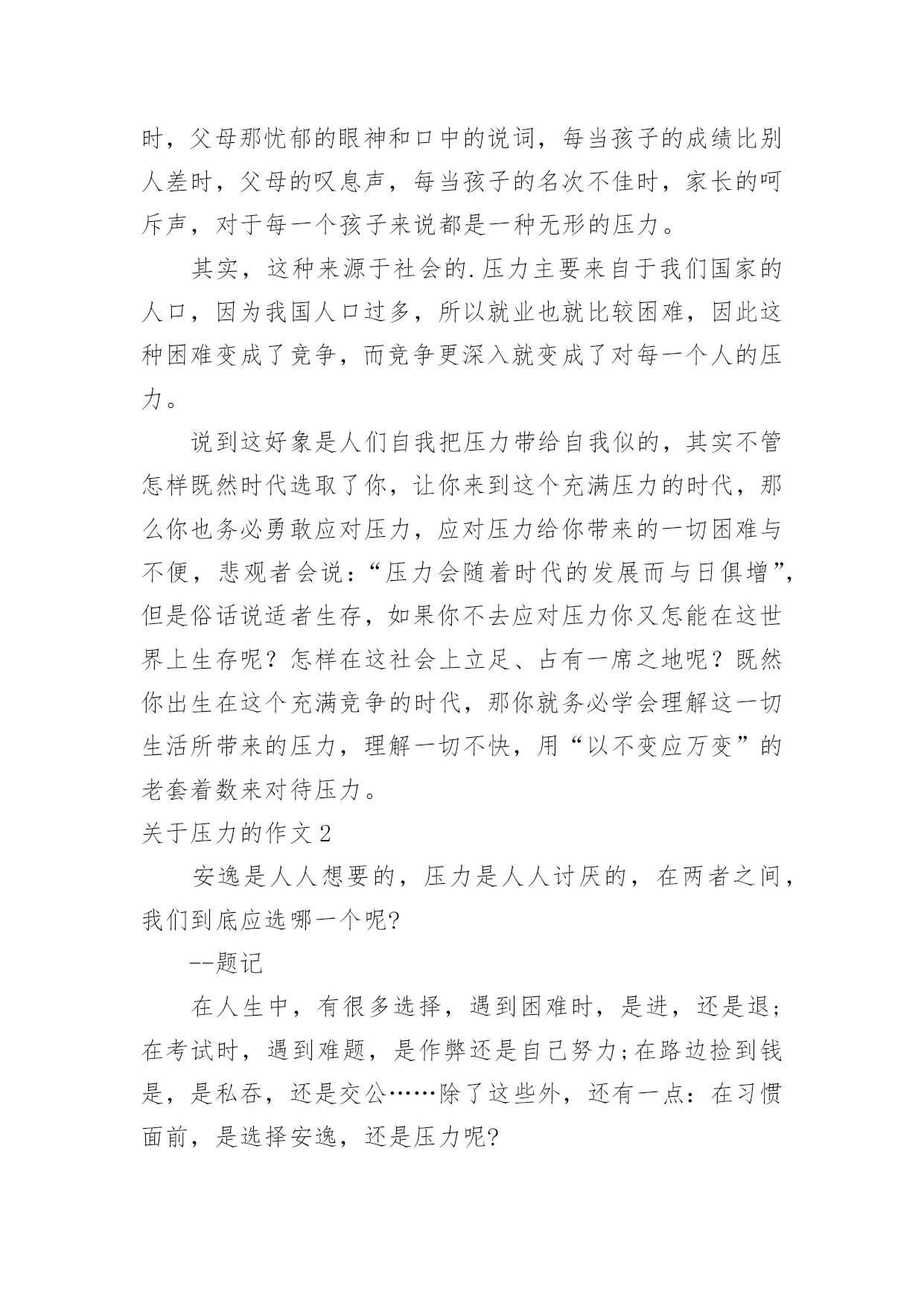 时，父母那忧郁的眼神和口中的说词，每当孩子的成绩比别人差时，父母的叹息声，每当孩子的名次不佳时，家长的呵斥声，对于每一个孩子来说都是一种无形的压力。

其实，这种来源于社会的.压力主要来自于我们国家的人口，因为我国人口过多，所以就业也就比较困难，因此这种困难变成了竞争，而竞争更深入就变成了对每一个人的压力。

说到这好象是人们自我把压力带给自我似的，其实不管怎样既然时代选取了你，让你来到这个充满压力的时代，那么你也务必勇敢应对压力，应对压力给你带来的一切困难与不便，悲观者会说：“压力会随着时代的发展而与日俱增”，但是俗话说适者生存，如果你不去应对压力你又怎能在这世界上生存呢？怎样在这社会上立足、占有一席之地呢？既然你出生在这个充满竞争的时代，那你就务必学会理解这一切生活所带来的压力，理解一切不快，用“以不变应万变”的老套着数来对待压力。

关于压力的作文2

安逸是人人想要的，压力是人人讨厌的，在两者之间，我们到底应选哪一个呢?

--题记

在人生中，有很多选择，遇到困难时，是进，还是退;在考试时，遇到难题，是作弊还是自己努力;在路边捡到钱是，是私吞，还是交公……除了这些外，还有一点：在习惯面前，是选择安逸，还是压力呢?